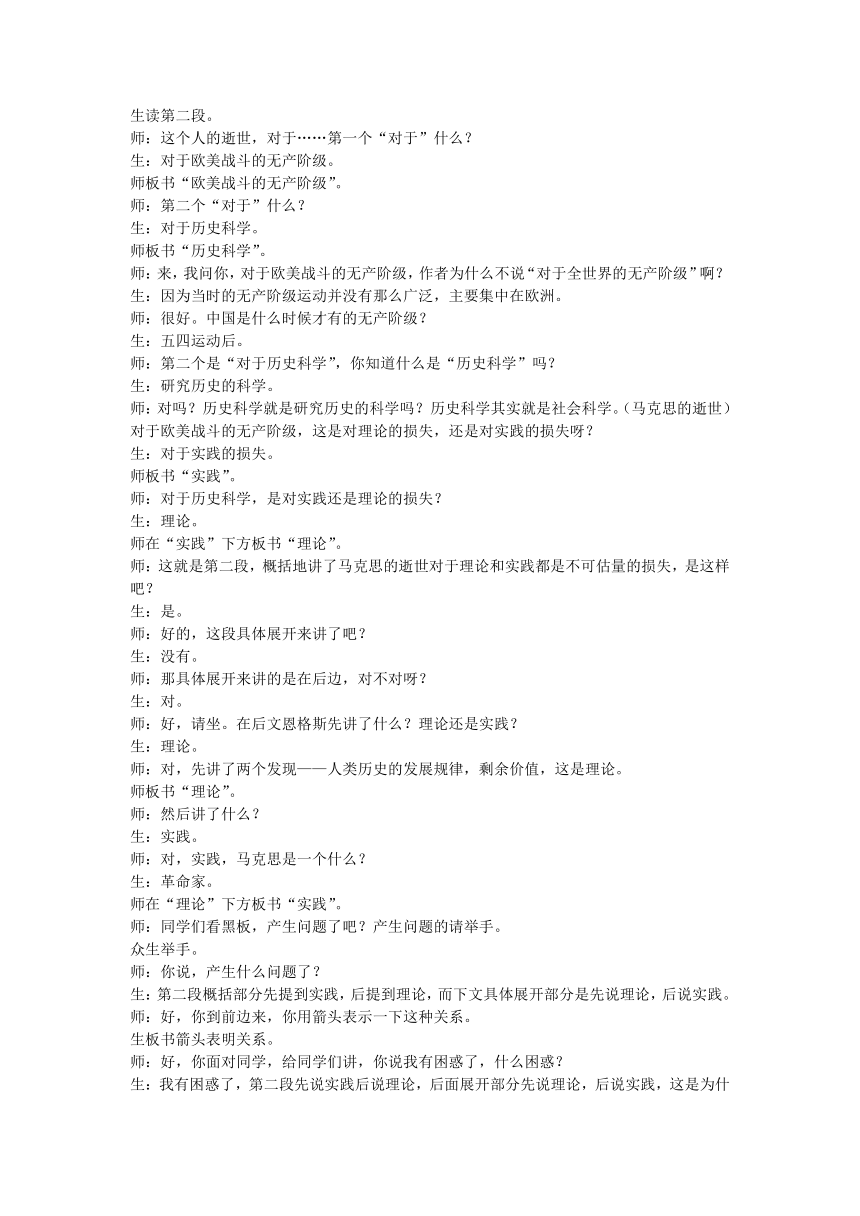 生读第二段。
师：这个人的逝世，对于……第一个“对于”什么？
生：对于欧美战斗的无产阶级。
师板书“欧美战斗的无产阶级”。
师：第二个“对于”什么？
生：对于历史科学。
师板书“历史科学”。
师：来，我问你，对于欧美战斗的无产阶级，作者为什么不说“对于全世界的无产阶级”啊？
生：因为当时的无产阶级运动并没有那么广泛，主要集中在欧洲。
师：很好。中国是什么时候才有的无产阶级？
生：五四运动后。
师：第二个是“对于历史科学”，你知道什么是“历史科学”吗？
生：研究历史的科学。
师：对吗？历史科学就是研究历史的科学吗？历史科学其实就是社会科学。（马克思的逝世）对于欧美战斗的无产阶级，这是对理论的损失，还是对实践的损失呀？
生：对于实践的损失。
师板书“实践”。
师：对于历史科学，是对实践还是理论的损失？
生：理论。
师在“实践”下方板书“理论”。
师：这就是第二段，概括地讲了马克思的逝世对于理论和实践都是不可估量的损失，是这样吧？
生：是。
师：好的，这段具体展开来讲了吧？
生：没有。
师：那具体展开来讲的是在后边，对不对呀？
生：对。
师：好，请坐。在后文恩格斯先讲了什么？理论还是实践？
生：理论。
师：对，先讲了两个发现——人类历史的发展规律，剩余价值，这是理论。
师板书“理论”。
师：然后讲了什么？
生：实践。
师：对，实践，马克思是一个什么？
生：革命家。
师在“理论”下方板书“实践”。
师：同学们看黑板，产生问题了吧？产生问题的请举手。
众生举手。
师：你说，产生什么问题了？
生：第二段概括部分先提到实践，后提到理论，而下文具体展开部分是先说理论，后说实践。
师：好，你到前边来，你用箭头表示一下这种关系。
生板书箭头表明关系。
师：好，你面对同学，给同学们讲，你说我有困惑了，什么困惑？
生：我有困惑了，第二段先说实践后说理论，后面展开部分先说理论，后说实践，这是为什